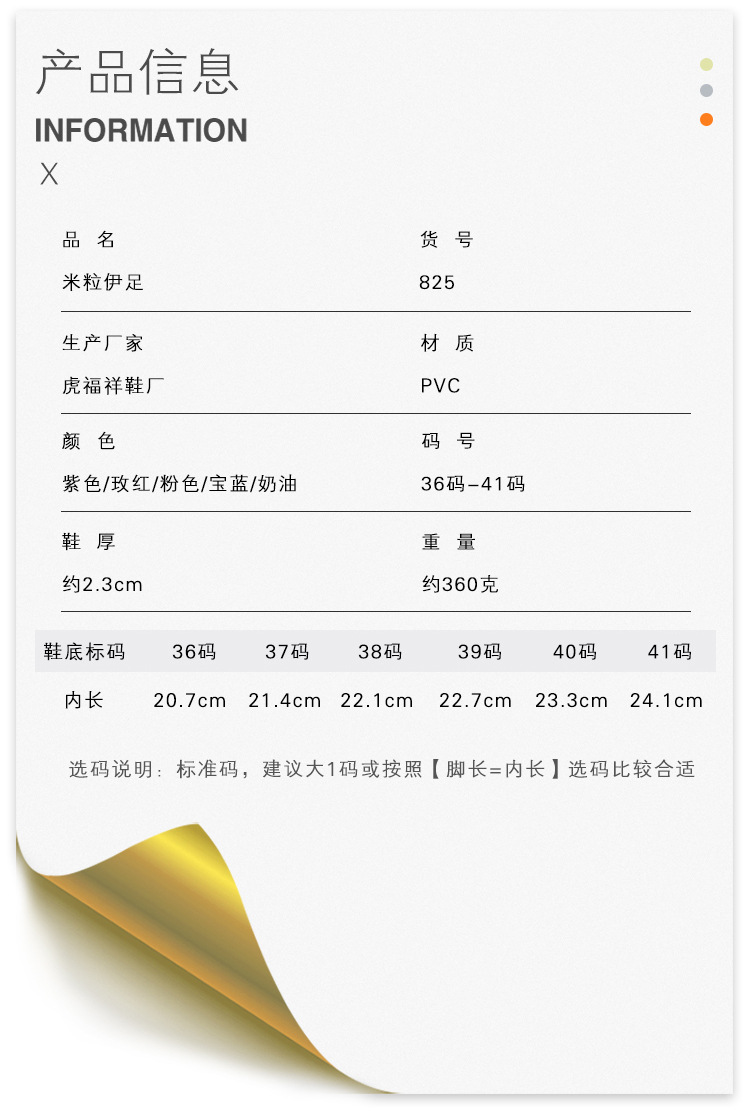 产品信息
INFORMATION
X

品 名
米粒伊足

货 号
825

生产厂家
虎福祥鞋厂

材 质
PVC

颜 色
紫色/玫红/粉色/宝蓝/奶油

码 号
36码-41码

鞋 厚
约2.3cm

重 量
约360克

| 鞋底标码 | 36码 | 37码 | 38码 | 39码 | 40码 | 41码 |
|---|---|---|---|---|---|---|
| 内长 | 20.7cm | 21.4cm | 22.1cm | 22.7cm | 23.3cm | 24.1cm |

选码说明：标准码，建议大1码或按照【脚长=内长】选码比较合适